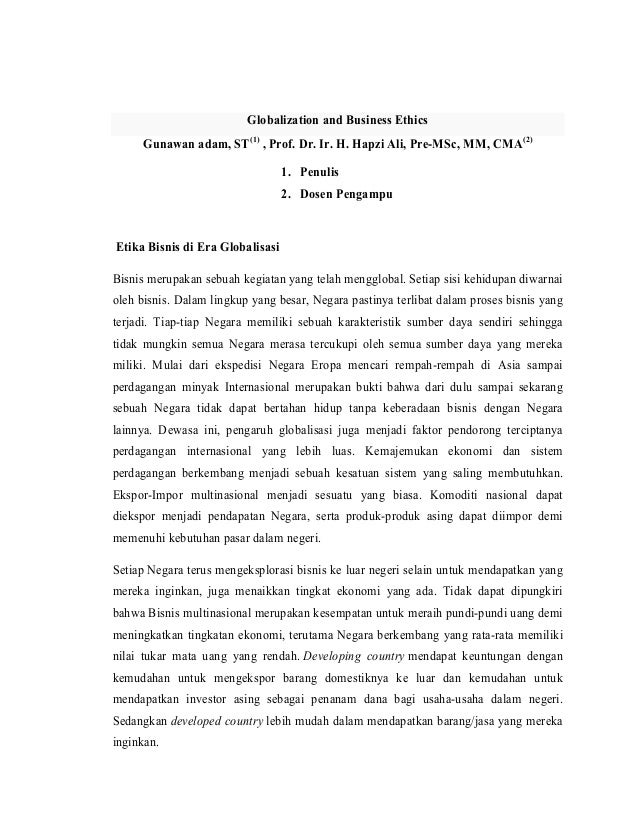 Globalization and Business Ethics

Gunawan adam, ST$^{(1)}$ , Prof. Dr. Ir. H. Hapzi Ali, Pre-MSc, MM, CMA$^{(2)}$

1. Penulis
2. Dosen Pengampu

Etika Bisnis di Era Globalisasi

Bisnis merupakan sebuah kegiatan yang telah mengglobal. Setiap sisi kehidupan diwarnai oleh bisnis. Dalam lingkup yang besar, Negara pastinya terlibat dalam proses bisnis yang terjadi. Tiap-tiap Negara memiliki sebuah karakteristik sumber daya sendiri sehingga tidak mungkin semua Negara merasa tercukupi oleh semua sumber daya yang mereka miliki. Mulai dari ekspedisi Negara Eropa mencari rempah-rempah di Asia sampai perdagangan minyak Internasional merupakan bukti bahwa dari dulu sampai sekarang sebuah Negara tidak dapat bertahan hidup tanpa keberadaan bisnis dengan Negara lainnya. Dewasa ini, pengaruh globalisasi juga menjadi faktor pendorong terciptanya perdagangan internasional yang lebih luas. Kemajemukan ekonomi dan sistem perdagangan berkembang menjadi sebuah kesatuan sistem yang saling membutuhkan. Ekspor-Impor multinasional menjadi sesuatu yang biasa. Komoditi nasional dapat diekspor menjadi pendapatan Negara, serta produk-produk asing dapat diimpor demi memenuhi kebutuhan pasar dalam negeri.

Setiap Negara terus mengeksplorasi bisnis ke luar negeri selain untuk mendapatkan yang mereka inginkan, juga menaikkan tingkat ekonomi yang ada. Tidak dapat dipungkiri bahwa Bisnis multinasional merupakan kesempatan untuk meraih pundi-pundi uang demi meningkatkan tingkatan ekonomi, terutama Negara berkembang yang rata-rata memiliki nilai tukar mata uang yang rendah. Developing country mendapat keuntungan dengan kemudahan untuk mengekspor barang domestiknya ke luar dan kemudahan untuk mendapatkan investor asing sebagai penanam dana bagi usaha-usaha dalam negeri. Sedangkan developed country lebih mudah dalam mendapatkan barang/jasa yang mereka inginkan.